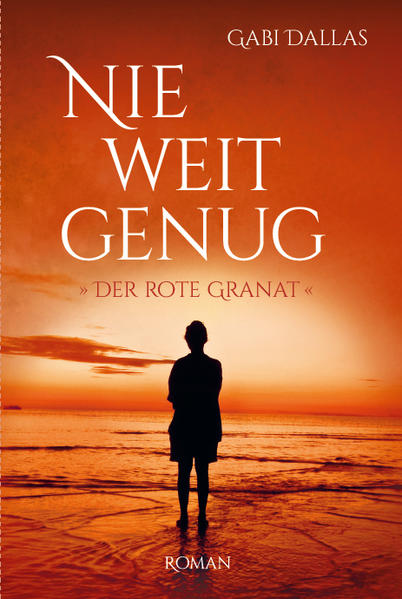 GABI DALLAS

NIE WEIT GENUG

» DER ROTE GRANAT «

ROMAN